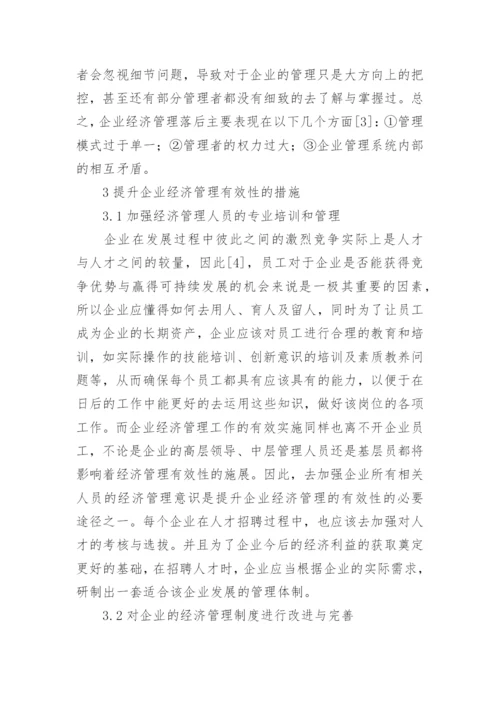 者会忽视细节问题，导致对于企业的管理只是大方向上的把控，甚至还有部分管理者都没有细致的去了解与掌握过。总之，企业经济管理落后主要表现在以下几个方面[3]：①管理模式过于单一；②管理者的权力过大；③企业管理系统内部的相互矛盾。

3 提升企业经济管理有效性的措施

3.1 加强经济管理人员的专业培训和管理

企业在发展过程中彼此之间的激烈竞争实际上是人才与人才之间的较量，因此[4]，员工对于企业是否能获得竞争优势与赢得可持续发展的机会来说是一极其重要的因素，所以企业应懂得如何去用人、育人及留人，同时为了让员工成为企业的长期资产，企业应该对员工进行合理的教育和培训，如实际操作的技能培训、创新意识的培训及素质教养问题等，从而确保每个员工都具有应该具有的能力，以便于在日后的工作中能更好的去运用这些知识，做好该岗位的各项工作。而企业经济管理工作的有效实施同样也离不开企业员工，不论是企业的高层领导、中层管理人员还是基层员都将影响着经济管理有效性的施展。因此，去加强企业所有相关人员的经济管理意识是提升企业经济管理的有效性的必要途径之一。每个企业在人才招聘过程中，也应该去加强对人才的考核与选拔。并且为了企业今后的经济利益的获取奠定更好的基础，在招聘人才时，企业应当根据企业的实际需求，研制出一套适合该企业发展的管理体制。

3.2 对企业的经济管理制度进行改进与完善